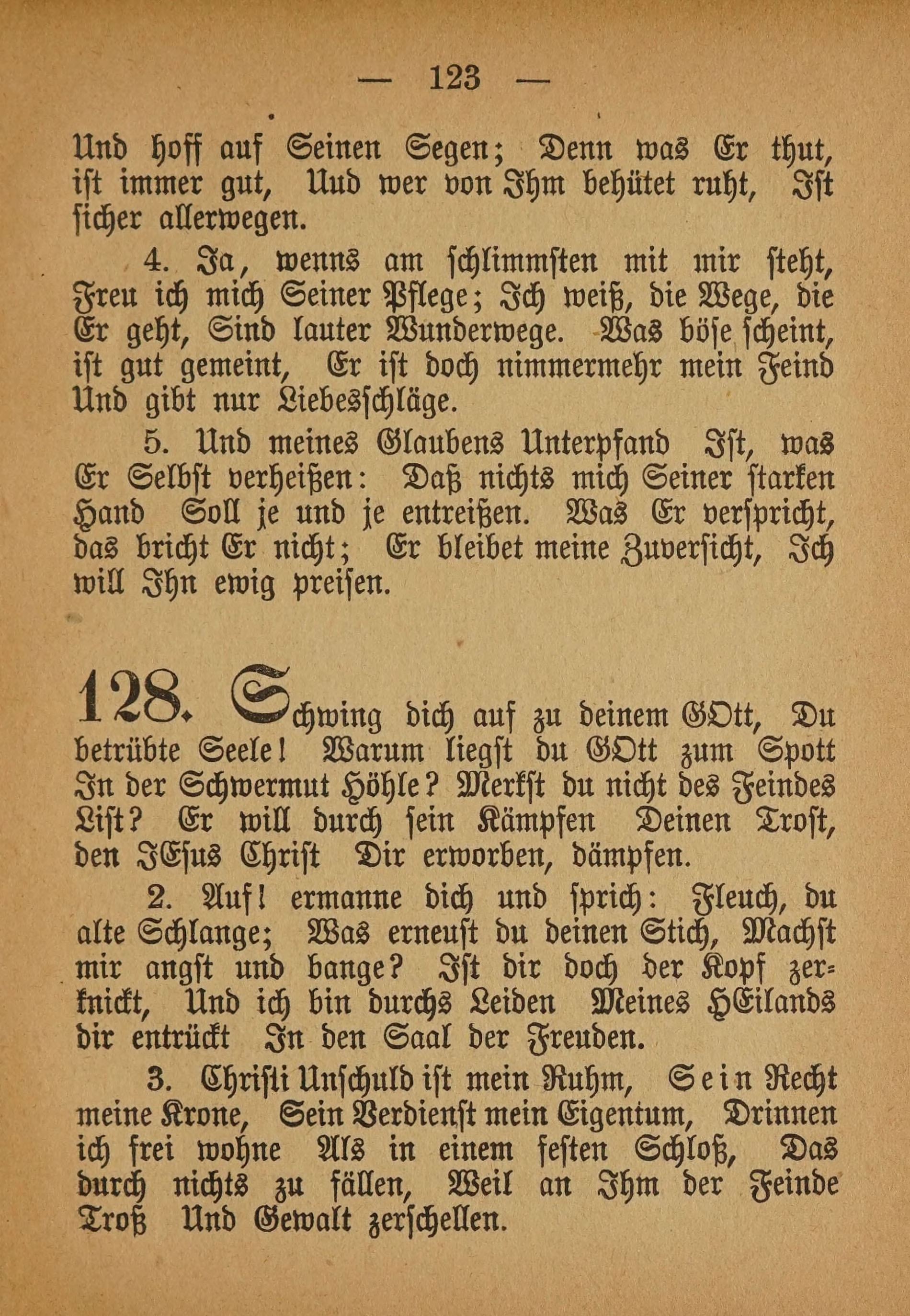 — 123 —

Und hoff auf Seinen Segen; Denn was Er thut, ist immer gut, Uud wer von Ihm behütet ruht, Ist sicher allerwegen.

4. Ja, wenns am schlimmsten mit mir steht, Freu ich mich Seiner Pflege; Ich weiß, die Wege, die Er geht, Sind lauter Wunderwege. Was böse scheint, ist gut gemeint, Er ist doch nimmermehr mein Feind Und gibt nur Liebesschläge.

5. Und meines Glaubens Unterpfand Ist, was Er Selbst verheißen: Daß nichts mich Seiner starken Hand Soll je und je entreißen. Was Er verspricht, das bricht Er nicht; Er bleibet meine Zuversicht, Ich will Ihn ewig preisen.

128. Schwing dich auf zu deinem GOtt, Du betrübte Seele! Warum liegst du GOtt zum Spott In der Schwermut Höhle? Merkst du nicht des Feindes List? Er will durch sein Kämpfen Deinen Trost, den JEsus Christ Dir erworben, dämpfen.

2. Auf! ermanne dich und sprich: Fleuch, du alte Schlange; Was erneust du deinen Stich, Machst mir angst und bange? Ist dir doch der Kopf zerknickt, Und ich bin durchs Leiden Meines HEilands dir entrückt In den Saal der Freuden.

3. Christi Unschuld ist mein Ruhm, Sein Recht meine Krone, Sein Verdienst mein Eigentum, Drinnen ich frei wohne Als in einem festen Schloß, Das durch nichts zu fällen, Weil an Ihm der Feinde Troß Und Gewalt zerschellen.